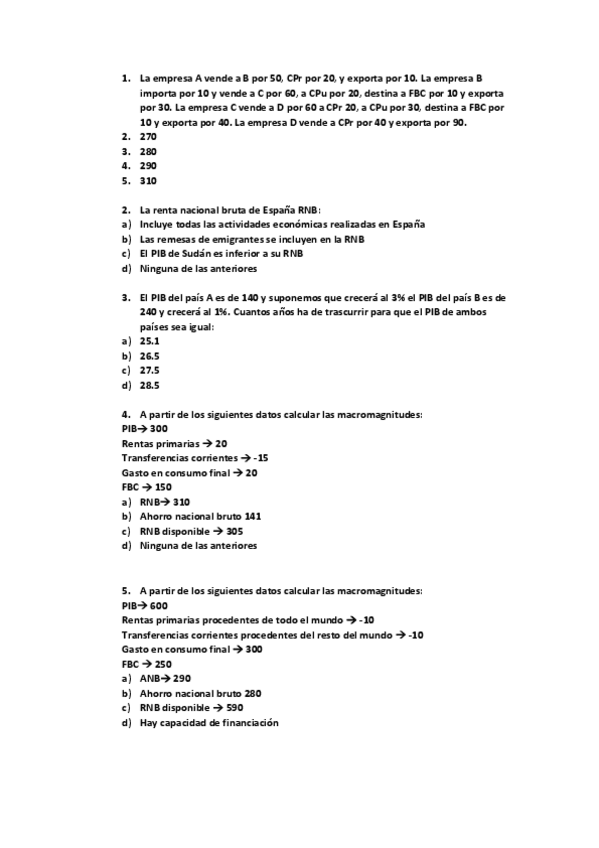 1. La empresa A vende a B por 50, CPr por 20, y exporta por 10. La empresa B importa por 10 y vende a C por 60, a CPu por 20, destina a FBC por 10 y exporta por 30. La empresa C vende a D por 60 a CPr 20, a CPu por 30, destina a FBC por 10 y exporta por 40. La empresa D vende a CPr por 40 y exporta por 90.
2. 270
3. 280
4. 290
5. 310

2. La renta nacional bruta de España RNB:
a) Incluye todas las actividades económicas realizadas en España
b) Las remesas de emigrantes se incluyen en la RNB
c) El PIB de Sudán es inferior a su RNB
d) Ninguna de las anteriores

3. El PIB del país A es de 140 y suponemos que crecerá al 3% el PIB del país B es de 240 y crecerá al 1%. Cuantos años ha de trascurrir para que el PIB de ambos países sea igual:
a) 25.1
b) 26.5
c) 27.5
d) 28.5

4. A partir de los siguientes datos calcular las macromagnitudes:
PIB→ 300
Rentas primarias → 20
Transferencias corrientes → -15
Gasto en consumo final → 20
FBC → 150
a) RNB→ 310
b) Ahorro nacional bruto 141
c) RNB disponible → 305
d) Ninguna de las anteriores

5. A partir de los siguientes datos calcular las macromagnitudes:
PIB→ 600
Rentas primarias procedentes de todo el mundo → -10
Transferencias corrientes procedentes del resto del mundo → -10
Gasto en consumo final → 300
FBC → 250
a) ANB→ 290
b) Ahorro nacional bruto 280
c) RNB disponible → 590
d) Hay capacidad de financiación